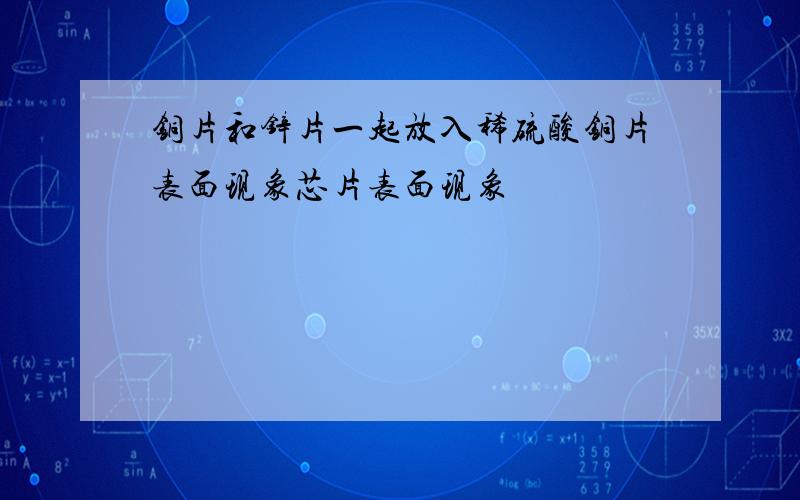 铜片和锌片一起放入稀硫酸铜片表面现象芯片表面现象